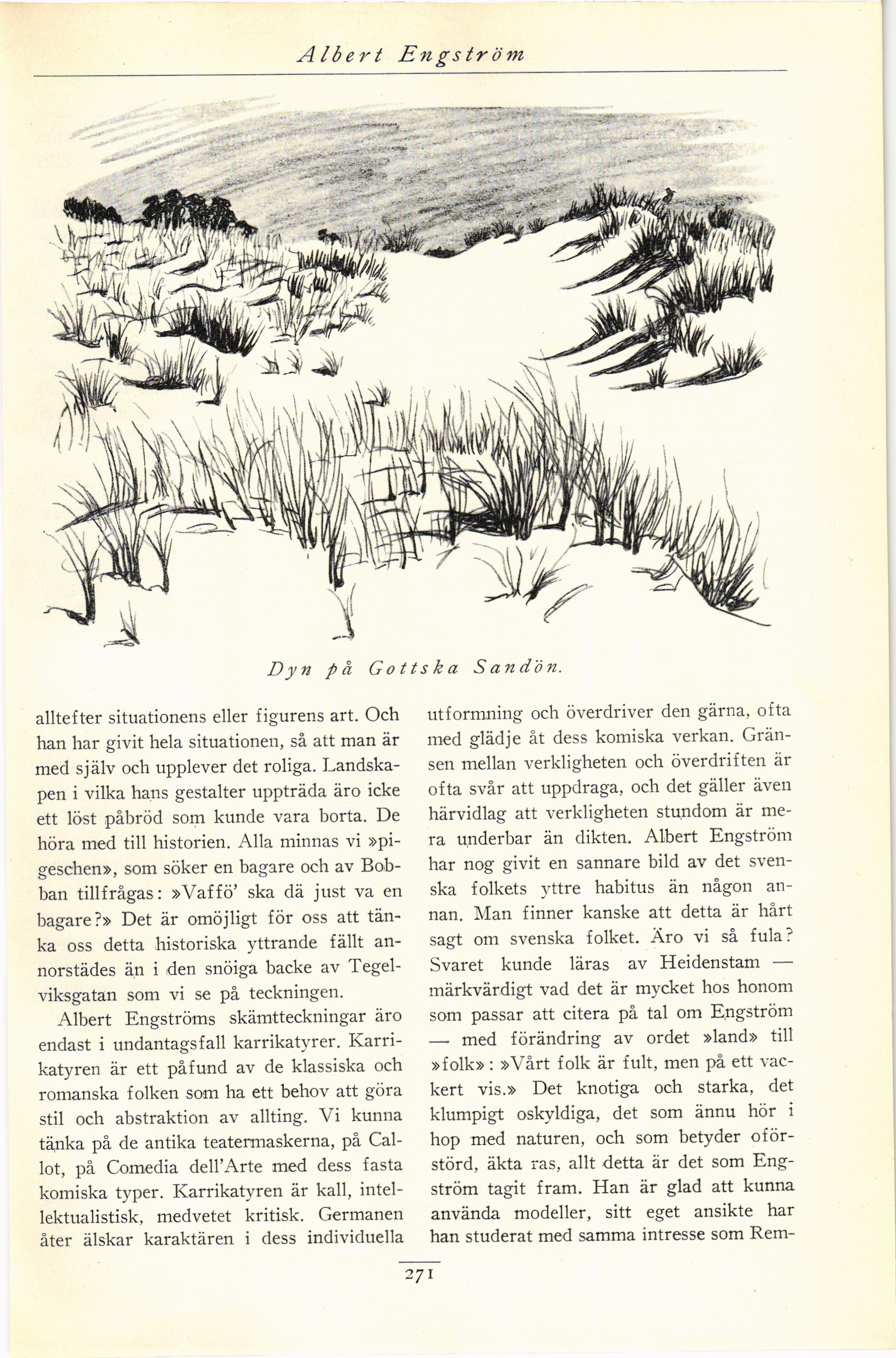 Albert Engström

Dyn på Gottska Sandön.

alltefter situationens eller figurens art. Och han har givit hela situationen, så att man är med själv och upplever det roliga. Landskapen i vilka hans gestalter uppträda äro icke ett löst påbröd som kunde vara borta. De höra med till historien. Alla minnas vi »pigeschen», som söker en bagare och av Bobban tillfrågas: »Vaffö' ska dä just va en bagare?» Det är omöjligt för oss att tänka oss detta historiska yttrande fällt annorstädes än i den snöiga backe av Tegelviksgatan som vi se på teckningen.

Albert Engströms skämtteckningar äro endast i undantagsfall karrikatyrer. Karrikatyren är ett påfund av de klassiska och romanska folken som ha ett behov att göra stil och abstraktion av allting. Vi kunna tänka på de antika teatermaskerna, på Callot, på Comedia dell'Arte med dess fasta komiska typer. Karrikatyren är kall, intellektualistisk, medvetet kritisk. Germanen åter älskar karaktären i dess individuella utformning och överdriver den gärna, ofta med glädje åt dess komiska verkan. Gränsen mellan verkligheten och överdriften är ofta svår att uppdraga, och det gäller även härvidlag att verkligheten stundom är mera underbar än dikten. Albert Engström har nog givit en sannare bild av det svenska folkets yttre habitus än någon annan. Man finner kanske att detta är hårt sagt om svenska folket. Äro vi så fula? Svaret kunde läras av Heidenstam — märkvärdigt vad det är mycket hos honom som passar att citera på tal om Engström — med förändring av ordet »land» till »folk»: »Vårt folk är fult, men på ett vackert vis.» Det knotiga och starka, det klumpigt oskyldiga, det som ännu hör i hop med naturen, och som betyder oförstörd, äkta ras, allt detta är det som Engström tagit fram. Han är glad att kunna använda modeller, sitt eget ansikte har han studerat med samma intresse som Rem-

271